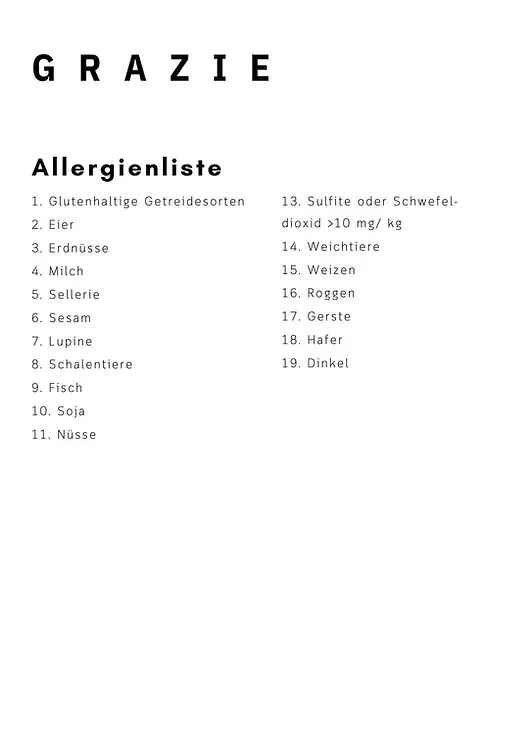 GRAZIE

Allergienliste

1. Glutenhaltige Getreidesorten
2. Eier
3. Erdnüsse
4. Milch
5. Sellerie
6. Sesam
7. Lupine
8. Schalentiere
9. Fisch
10. Soja
11. Nüsse

13. Sulfite oder Schwefeldioxid >10 mg/ kg
14. Weichtiere
15. Weizen
16. Roggen
17. Gerste
18. Hafer
19. Dinkel